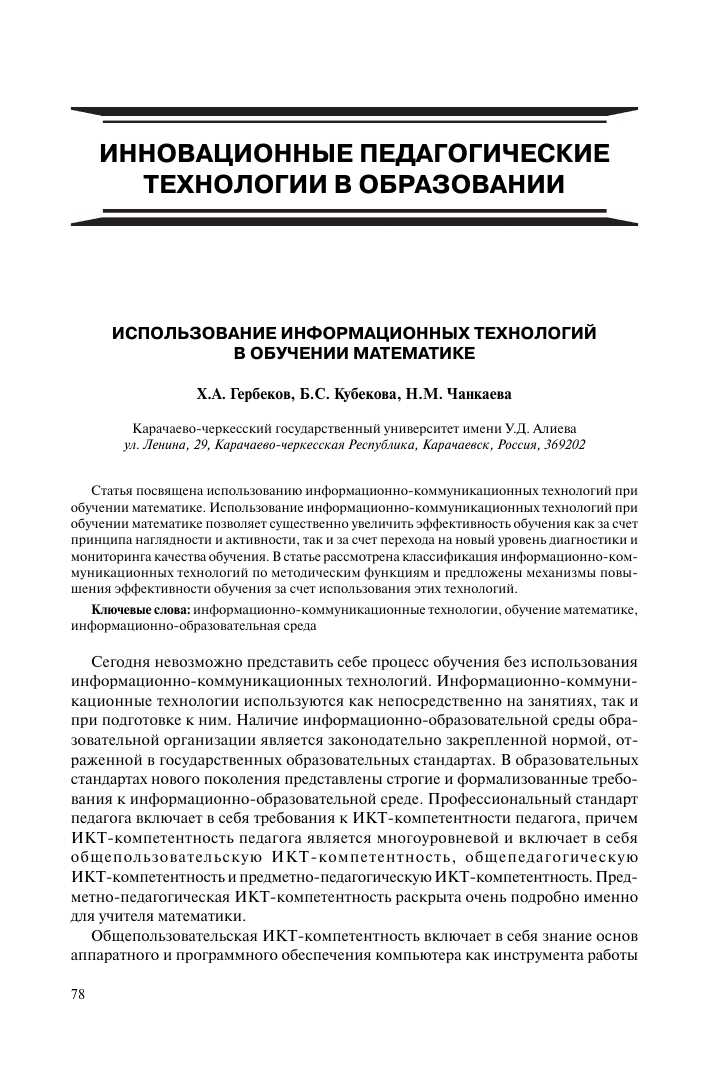 ИННОВАЦИОННЫЕ ПЕДАГОГИЧЕСКИЕ ТЕХНОЛОГИИ В ОБРАЗОВАНИИ

ИСПОЛЬЗОВАНИЕ ИНФОРМАЦИОННЫХ ТЕХНОЛОГИЙ В ОБУЧЕНИИ МАТЕМАТИКЕ

Х.А. Гербеков, Б.С. Кубекова, Н.М. Чанкаева

Карачаево-черкесский государственный университет имени У.Д. Алиева
ул. Ленина, 29, Карачаево-черкесская Республика, Карачаевск, Россия, 369202

Статья посвящена использованию информационно-коммуникационных технологий при обучении математике. Использование информационно-коммуникационных технологий при обучении математике позволяет существенно увеличить эффективность обучения как за счет принципа наглядности и активности, так и за счет перехода на новый уровень диагностики и мониторинга качества обучения. В статье рассмотрена классификация информационно-коммуникационных технологий по методическим функциям и предложены механизмы повышения эффективности обучения за счет использования этих технологий.

Ключевые слова: информационно-коммуникационные технологии, обучение математике, информационно-образовательная среда

Сегодня невозможно представить себе процесс обучения без использования информационно-коммуникационных технологий. Информационно-коммуникационные технологии используются как непосредственно на занятиях, так и при подготовке к ним. Наличие информационно-образовательной среды образовательной организации является законодательно закрепленной нормой, отраженной в государственных образовательных стандартах. В образовательных стандартах нового поколения представлены строгие и формализованные требования к информационно-образовательной среде. Профессиональный стандарт педагога включает в себя требования к ИКТ-компетентности педагога, причем ИКТ-компетентность педагога является многоуровневой и включает в себя общепользовательскую ИКТ-компетентность, общепедагогическую ИКТ-компетентность и предметно-педагогическую ИКТ-компетентность. Предметно-педагогическая ИКТ-компетентность раскрыта очень подробно именно для учителя математики.

Общепользовательская ИКТ-компетентность включает в себя знание основ аппаратного и программного обеспечения компьютера как инструмента работы

78